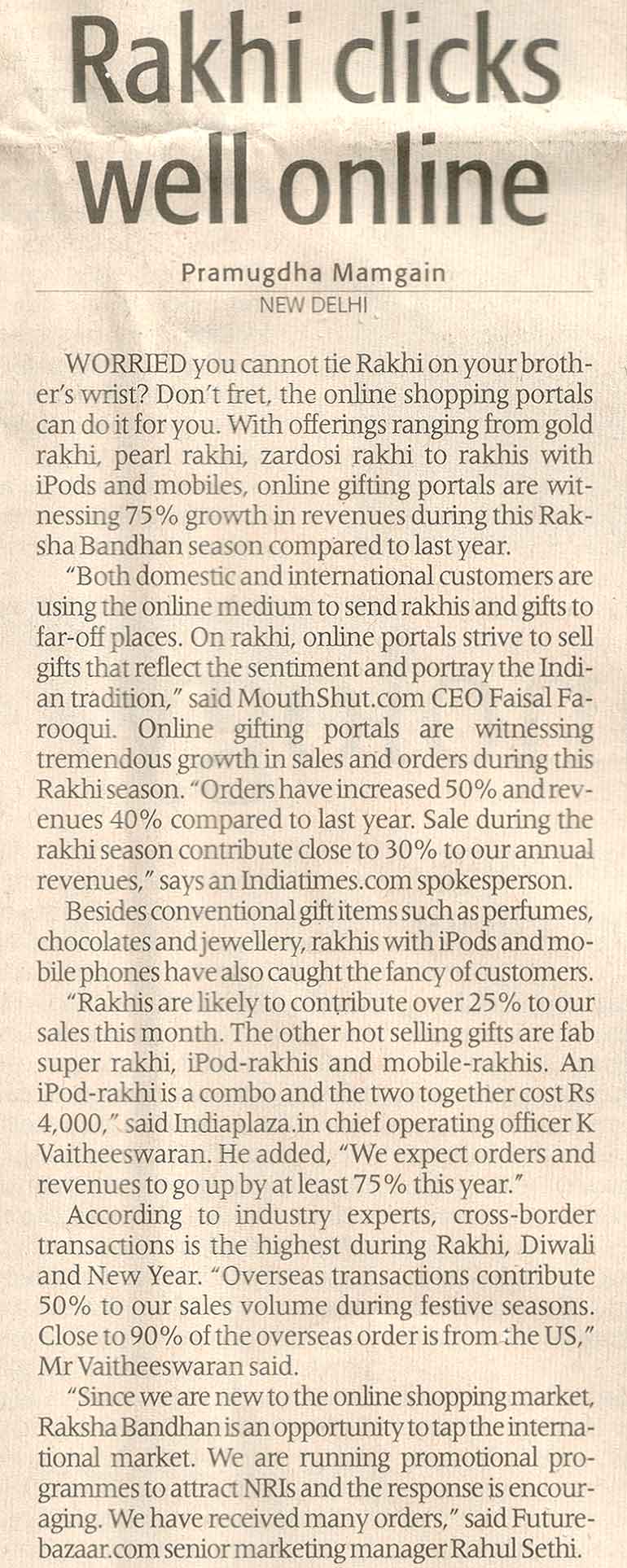 Rakhi clicks well online

Pramugdha Mamgain
NEW DELHI

WORRIED you cannot tie Rakhi on your brother's wrist? Don't fret, the online shopping portals can do it for you. With offerings ranging from gold rakhi, pearl rakhi, zardosi rakhi to rakhis with iPods and mobiles, online gifting portals are witnessing 75% growth in revenues during this Raksha Bandhan season compared to last year.

"Both domestic and international customers are using the online medium to send rakhis and gifts to far-off places. On rakhi, online portals strive to sell gifts that reflect the sentiment and portray the Indian tradition," said MouthShut.com CEO Faisal Farooqui. Online gifting portals are witnessing tremendous growth in sales and orders during this Rakhi season. "Orders have increased 50% and revenues 40% compared to last year. Sale during the rakhi season contribute close to 30% to our annual revenues," says an Indiatimes.com spokesperson.

Besides conventional gift items such as perfumes, chocolates and jewellery, rakhis with iPods and mobile phones have also caught the fancy of customers.

"Rakhis are likely to contribute over 25% to our sales this month. The other hot selling gifts are fab super rakhi, iPod-rakhis and mobile-rakhis. An iPod-rakhi is a combo and the two together cost Rs 4,000," said Indiaplaza.in chief operating officer K Vaitheeswaran. He added, "We expect orders and revenues to go up by at least 75% this year."

According to industry experts, cross-border transactions is the highest during Rakhi, Diwali and New Year. "Overseas transactions contribute 50% to our sales volume during festive seasons. Close to 90% of the overseas order is from the US," Mr Vaitheeswaran said.

"Since we are new to the online shopping market, Raksha Bandhan is an opportunity to tap the international market. We are running promotional programmes to attract NRIs and the response is encouraging. We have received many orders," said Futurebazaar.com senior marketing manager Rahul Sethi.